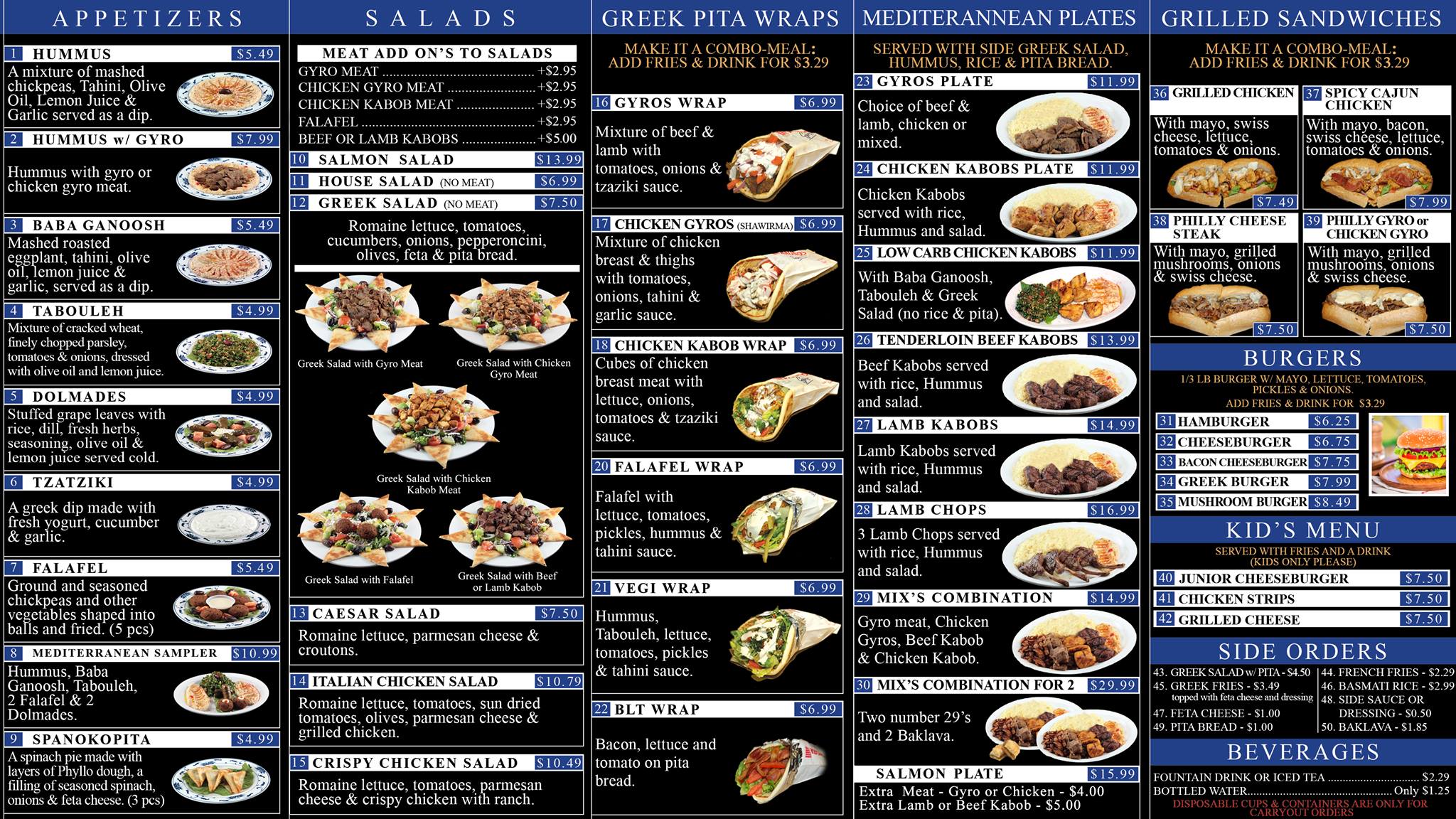 APPETIZERS

1 HUMMUS $5.49
A mixture of mashed chickpeas, Tahini, Olive Oil, Lemon Juice & Garlic served as a dip.

2 HUMMUS w/ GYRO $7.99
Hummus with gyro or chicken gyro meat.

3 BABA GANOOSH $5.49
Mashed roasted eggplant, tahini, olive oil, lemon juice & garlic, served as a dip.

4 TABOULEH $4.99
Mixture of cracked wheat, finely chopped parsley, tomatoes & onions, dressed with olive oil and lemon juice.

5 DOLMADES $4.99
Stuffed grape leaves with rice, dill, fresh herbs, seasoning, olive oil & lemon juice served cold.

6 TZATZIKI $4.99
A greek dip made with fresh yogurt, cucumber & garlic.

7 FALAFEL $5.49
Ground and seasoned chickpeas and other vegetables shaped into balls and fried. (5 pcs)

8 MEDITERRANEAN SAMPLER $10.99
Hummus, Baba Ganoosh, Tabouleh, 2 Falafel & 2 Dolmades.

9 SPANOKOPITA $4.99
A spinach pie made with layers of Phyllo dough, a filling of seasoned spinach, onions & feta cheese. (3 pcs)

SALADS

MEAT ADD ON'S TO SALADS
GYRO MEAT +$2.95
CHICKEN GYRO MEAT +$2.95
CHICKEN KABOB MEAT +$2.95
FALAFEL +$2.95
BEEF OR LAMB KABOBS +$5.00

10 SALMON SALAD $13.99
11 HOUSE SALAD (NO MEAT) $6.99
12 GREEK SALAD (NO MEAT) $7.50
Romaine lettuce, tomatoes, cucumbers, onions, pepperoncini, olives, feta & pita bread.

Greek Salad with Gyro Meat
Greek Salad with Chicken Gyro Meat
Greek Salad with Chicken Kabob Meat
Greek Salad with Falafel
Greek Salad with Beef or Lamb Kabob

13 CAESAR SALAD $7.50
Romaine lettuce, parmesan cheese & croutons.

14 ITALIAN CHICKEN SALAD $10.79
Romaine lettuce, tomatoes, sun dried tomatoes, olives, parmesan cheese & grilled chicken.

15 CRISPY CHICKEN SALAD $10.49
Romaine lettuce, tomatoes, parmesan cheese & crispy chicken with ranch.

GREEK PITA WRAPS

MAKE IT A COMBO-MEAL:
ADD FRIES & DRINK FOR $3.29

16 GYROS WRAP $6.99
Mixture of beef & lamb with tomatoes, onions & tzaziki sauce.

17 CHICKEN GYROS (SHAWIRMA) $6.99
Mixture of chicken breast & thighs with tomatoes, onions, tahini & garlic sauce.

18 CHICKEN KABOB WRAP $6.99
Cubes of chicken breast meat with lettuce, onions, tomatoes & tzaziki sauce.

20 FALAFEL WRAP $6.99
Falafel with lettuce, tomatoes, pickles, hummus & tahini sauce.

21 VEGI WRAP $6.99
Hummus, Tabouleh, lettuce, tomatoes, pickles & tahini sauce.

22 BLT WRAP $6.99
Bacon, lettuce and tomato on pita bread.

MEDITERANNEAN PLATES

SERVED WITH SIDE GREEK SALAD, HUMMUS, RICE & PITA BREAD.

23 GYROS PLATE $11.99
Choice of beef & lamb, chicken or mixed.

24 CHICKEN KABOBS PLATE $11.99
Chicken Kabobs served with rice, Hummus and salad.

25 LOW CARB CHICKEN KABOBS $11.99
With Baba Ganoosh, Tabouleh & Greek Salad (no rice & pita).

26 TENDERLOIN BEEF KABOBS $13.99
Beef Kabobs served with rice, Hummus and salad.

27 LAMB KABOBS $14.99
Lamb Kabobs served with rice, Hummus and salad.

28 LAMB CHOPS $16.99
3 Lamb Chops served with rice, Hummus and salad.

29 MIX'S COMBINATION $14.99
Gyro meat, Chicken Gyros, Beef Kabob & Chicken Kabob.

30 MIX'S COMBINATION FOR 2 $29.99
Two number 29's and 2 Baklava.

SALMON PLATE $15.99
Extra Meat - Gyro or Chicken - $4.00
Extra Lamb or Beef Kabob - $5.00

GRILLED SANDWICHES

MAKE IT A COMBO-MEAL:
ADD FRIES & DRINK FOR $3.29

36 GRILLED CHICKEN
With mayo, swiss cheese, lettuce, tomatoes & onions.
$7.49

37 SPICY CAJUN CHICKEN
With mayo, bacon, swiss cheese, lettuce, tomatoes & onions.
$7.99

38 PHILLY CHEESE STEAK
With mayo, grilled mushrooms, onions & swiss cheese.
$7.50

39 PHILLY GYRO or CHICKEN GYRO
With mayo, grilled mushrooms, onions & swiss cheese.
$7.50

BURGERS

1/3 LB BURGER W/ MAYO, LETTUCE, TOMATOES, PICKLES & ONIONS.
ADD FRIES & DRINK FOR $3.29

31 HAMBURGER $6.25
32 CHEESEBURGER $6.75
33 BACON CHEESEBURGER $7.75
34 GREEK BURGER $7.99
35 MUSHROOM BURGER $8.49

KID'S MENU

SERVED WITH FRIES AND A DRINK
(KIDS ONLY PLEASE)

40 JUNIOR CHEESEBURGER $7.50
41 CHICKEN STRIPS $7.50
42 GRILLED CHEESE $7.50

SIDE ORDERS

43. GREEK SALAD w/ PITA - $4.50
45. GREEK FRIES - $3.49
topped with feta cheese and dressing
47. FETA CHEESE - $1.00
49. PITA BREAD - $1.00

44. FRENCH FRIES - $2.29
46. BASMATI RICE - $2.99
48. SIDE SAUCE OR DRESSING - $0.50
50. BAKLAVA - $1.85

BEVERAGES

FOUNTAIN DRINK OR ICED TEA $2.29
BOTTLED WATER Only $1.25
DISPOSABLE CUPS & CONTAINERS ARE ONLY FOR CARRYOUT ORDERS